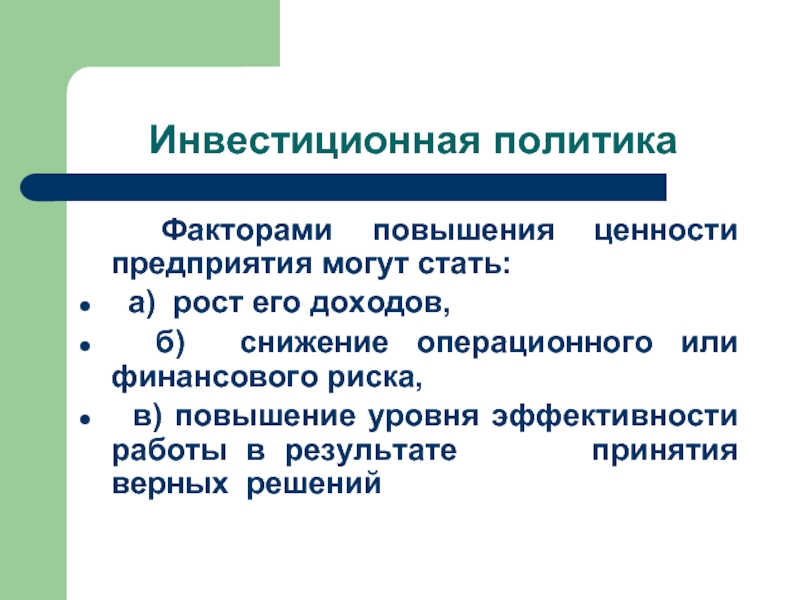 Инвестиционная политика

Факторами повышения ценности предприятия могут стать:

- а) рост его доходов,
- б) снижение операционного или финансового риска,
- в) повышение уровня эффективности работы в результате принятия верных решений